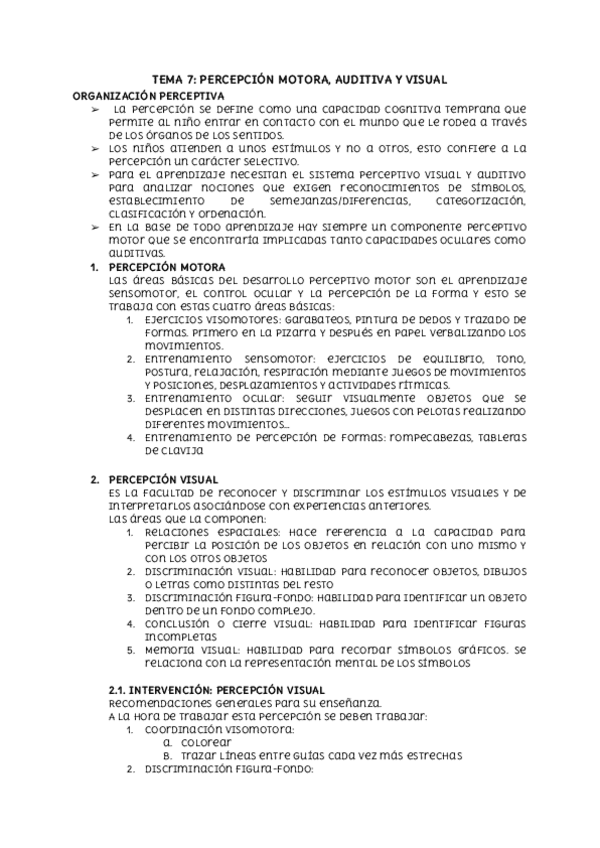 TEMA 7: PERCEPCIÓN MOTORA, AUDITIVA Y VISUAL

ORGANIZACIÓN PERCEPTIVA

➢ La percepción se define como una capacidad cognitiva temprana que permite al niño entrar en contacto con el mundo que le rodea a través de los órganos de los sentidos.

➢ Los niños atienden a unos estímulos y no a otros, esto confiere a la percepción un carácter selectivo.

➢ Para el aprendizaje necesitan el sistema perceptivo visual y auditivo para analizar nociones que exigen reconocimientos de símbolos, establecimiento de semejanzas/diferencias, categorización, clasificación y ordenación.

➢ En la base de todo aprendizaje hay siempre un componente perceptivo motor que se encontraría implicadas tanto capacidades oculares como auditivas.

1. PERCEPCIÓN MOTORA

Las áreas básicas del desarrollo perceptivo motor son el aprendizaje sensomotor, el control ocular y la percepción de la forma y esto se trabaja con estas cuatro áreas básicas:

1. Ejercicios visomotores: garabateos, pintura de dedos y trazado de formas. Primero en la pizarra y después en papel verbalizando los movimientos.
2. Entrenamiento sensomotor: ejercicios de equilibrio, tono, postura, relajación, respiración mediante juegos de movimientos y posiciones, desplazamientos y actividades rítmicas.
3. Entrenamiento ocular: seguir visualmente objetos que se desplacen en distintas direcciones, juegos con pelotas realizando diferentes movimientos…
4. Entrenamiento de percepción de formas: rompecabezas, tableras de clavija

2. PERCEPCIÓN VISUAL

Es la facultad de reconocer y discriminar los estímulos visuales y de interpretarlos asociándose con experiencias anteriores.
Las áreas que la componen:

1. Relaciones espaciales: Hace referencia a la capacidad para percibir la posición de los objetos en relación con uno mismo y con los otros objetos
2. Discriminación visual: Habilidad para reconocer objetos, dibujos o letras como distintas del resto
3. Discriminación figura-fondo: Habilidad para identificar un objeto dentro de un fondo complejo.
4. Conclusión o cierre visual: Habilidad para identificar figuras incompletas
5. Memoria visual: Habilidad para recordar símbolos gráficos. Se relaciona con la representación mental de los símbolos

2.1. INTERVENCIÓN: PERCEPCIÓN VISUAL

Recomendaciones generales para su enseñanza.
A la hora de trabajar esta percepción se deben trabajar:

1. Coordinación visomotora:
a. Colorear
b. Trazar líneas entre guías cada vez más estrechas
2. Discriminación figura-fondo: